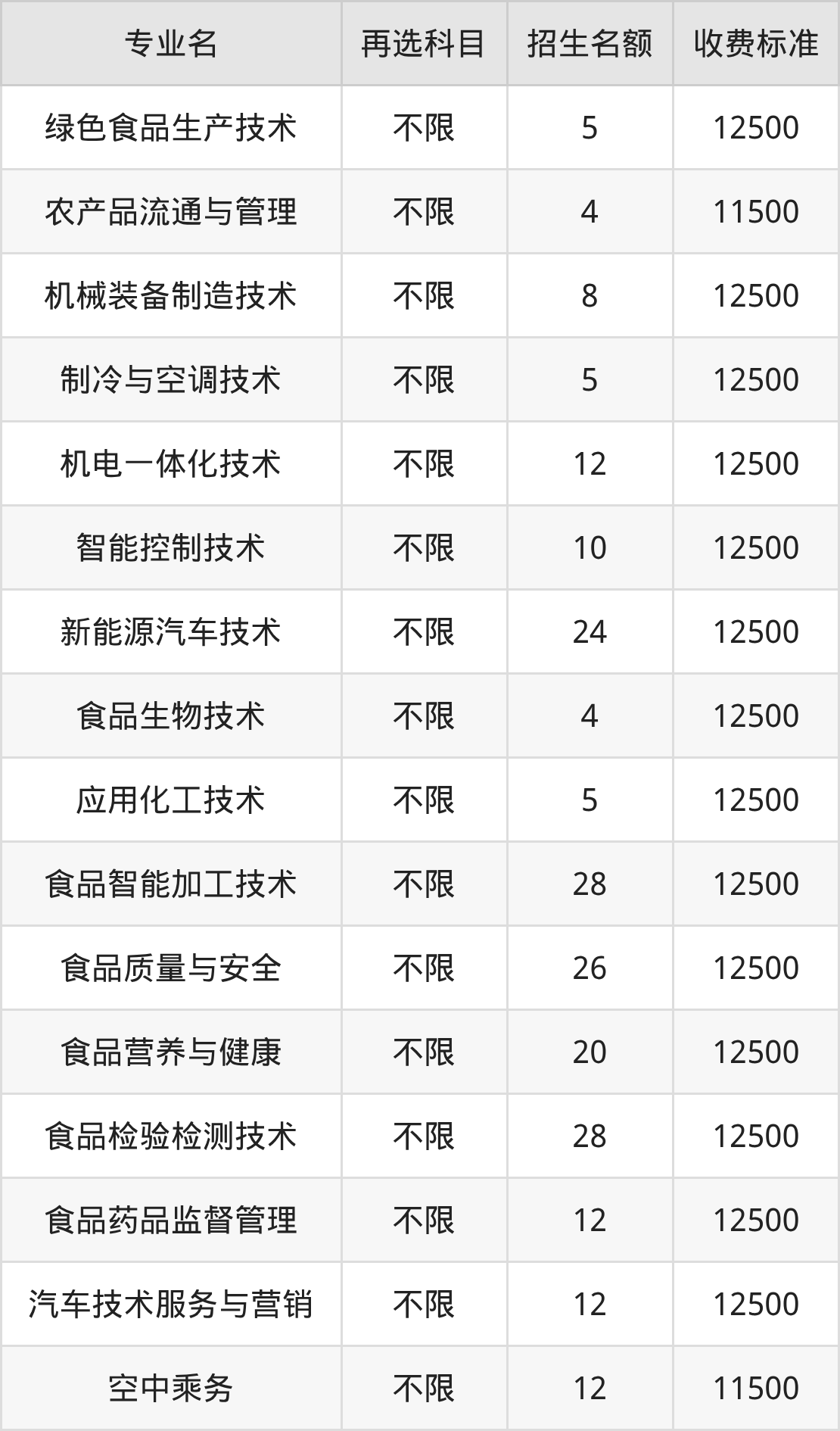 | 专业名 | 再选科目 | 招生名额 | 收费标准 |
|---|---|---|---|
| 绿色食品生产技术 | 不限 | 5 | 12500 |
| 农产品流通与管理 | 不限 | 4 | 11500 |
| 机械装备制造技术 | 不限 | 8 | 12500 |
| 制冷与空调技术 | 不限 | 5 | 12500 |
| 机电一体化技术 | 不限 | 12 | 12500 |
| 智能控制技术 | 不限 | 10 | 12500 |
| 新能源汽车技术 | 不限 | 24 | 12500 |
| 食品生物技术 | 不限 | 4 | 12500 |
| 应用化工技术 | 不限 | 5 | 12500 |
| 食品智能加工技术 | 不限 | 28 | 12500 |
| 食品质量与安全 | 不限 | 26 | 12500 |
| 食品营养与健康 | 不限 | 20 | 12500 |
| 食品检验检测技术 | 不限 | 28 | 12500 |
| 食品药品监督管理 | 不限 | 12 | 12500 |
| 汽车技术服务与营销 | 不限 | 12 | 12500 |
| 空中乘务 | 不限 | 12 | 11500 |